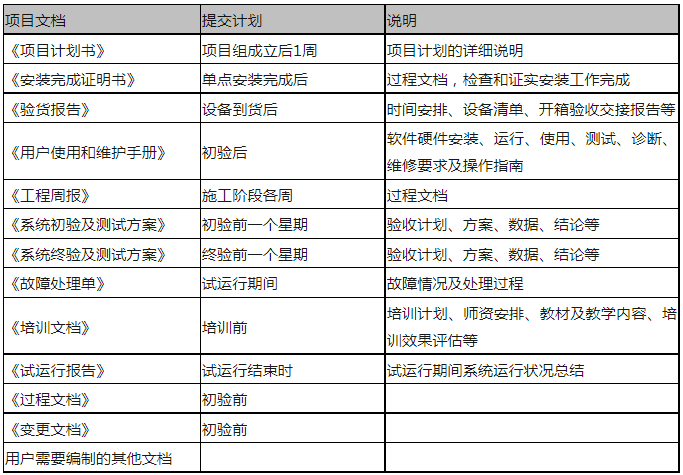 | 项目文档 | 提交计划 | 说明 |
|---|---|---|
| 《项目计划书》 | 项目组成立后1周 | 项目计划的详细说明 |
| 《安装完成证明书》 | 单点安装完成后 | 过程文档，检查和证实安装工作完成 |
| 《验货报告》 | 设备到货后 | 时间安排、设备清单、开箱验收交接报告等 |
| 《用户使用和维护手册》 | 初验后 | 软件硬件安装、运行、使用、测试、诊断、维修要求及操作指南 |
| 《工程周报》 | 施工阶段各周 | 过程文档 |
| 《系统初验及测试方案》 | 初验前一个星期 | 验收计划、方案、数据、结论等 |
| 《系统终验及测试方案》 | 终验前一个星期 | 验收计划、方案、数据、结论等 |
| 《故障处理单》 | 试运行期间 | 故障情况及处理过程 |
| 《培训文档》 | 培训前 | 培训计划、师资安排、教材及教学内容、培训效果评估等 |
| 《试运行报告》 | 试运行结束时 | 试运行期间系统运行状况总结 |
| 《过程文档》 | 初验前 | |
| 《变更文档》 | 初验前 | |
| 用户需要编制的其他文档 | | |